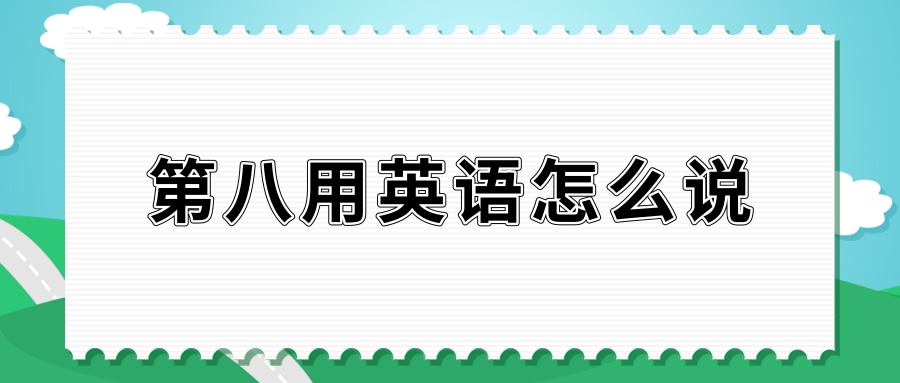 第八用英语怎么说